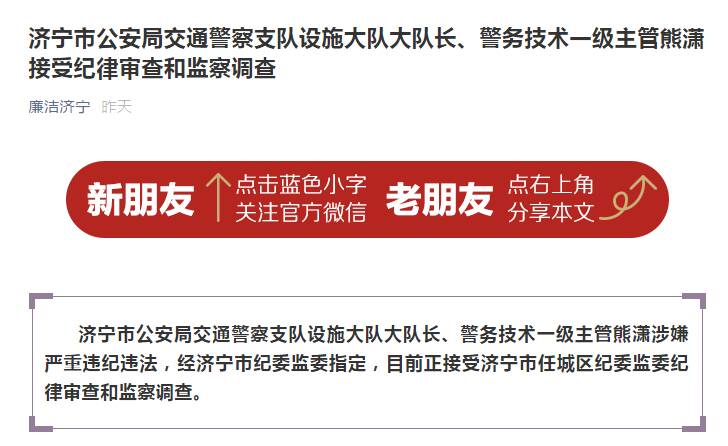 济宁市公安局交通警察支队设施大队大队长、警务技术一级主管熊潇接受纪律审查和监察调查

廉洁济宁 昨天

新朋友 点击蓝色小字 关注官方微信 老朋友 点右上角 分享本文

济宁市公安局交通警察支队设施大队大队长、警务技术一级主管熊潇涉嫌严重违纪违法，经济宁市纪委监委指定，目前正接受济宁市任城区纪委监委纪律审查和监察调查。